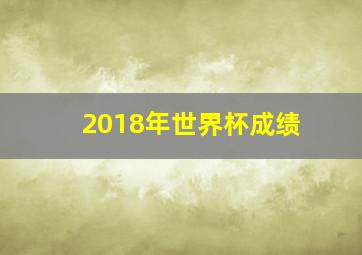 2018年世界杯成绩